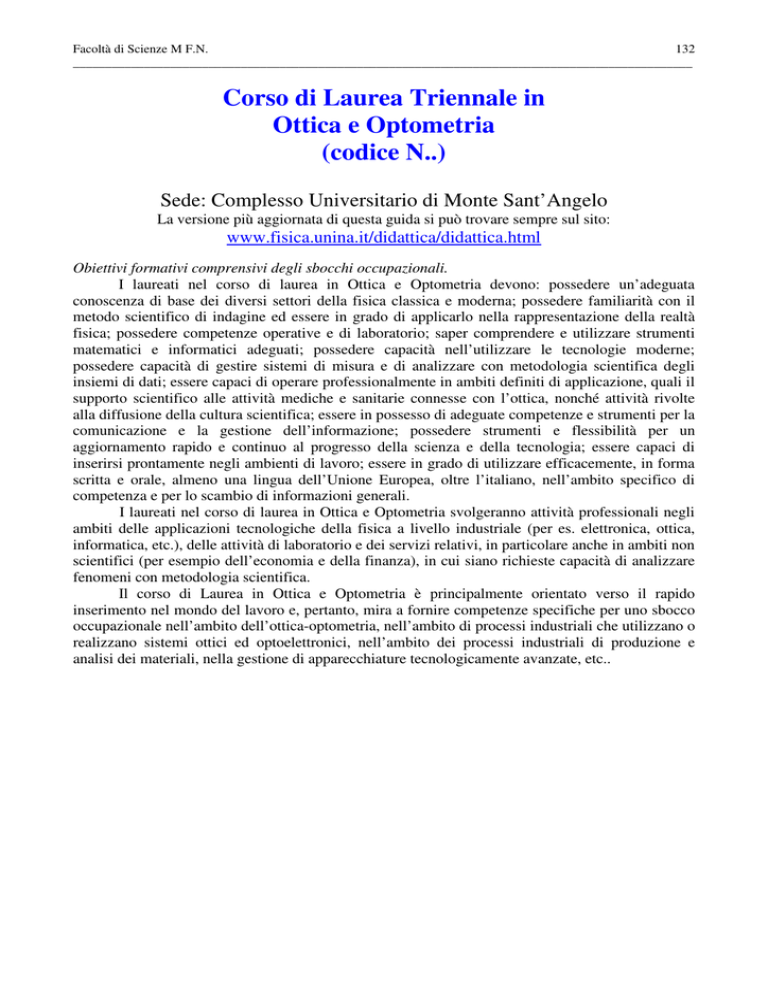 Facoltà di Scienze M F.N.

132

Corso di Laurea Triennale in Ottica e Optometria (codice N..)

Sede: Complesso Universitario di Monte Sant'Angelo

La versione più aggiornata di questa guida si può trovare sempre sul sito:

www.fisica.unina.it/didattica/didattica.html

Obiettivi formativi comprensivi degli sbocchi occupazionali.

I laureati nel corso di laurea in Ottica e Optometria devono: possedere un'adeguata conoscenza di base dei diversi settori della fisica classica e moderna; possedere familiarità con il metodo scientifico di indagine ed essere in grado di applicarlo nella rappresentazione della realtà fisica; possedere competenze operative e di laboratorio; saper comprendere e utilizzare strumenti matematici e informatici adeguati; possedere capacità nell'utilizzare le tecnologie moderne; possedere capacità di gestire sistemi di misura e di analizzare con metodologia scientifica degli insiemi di dati; essere capaci di operare professionalmente in ambiti definiti di applicazione, quali il supporto scientifico alle attività mediche e sanitarie connesse con l'ottica, nonché attività rivolte alla diffusione della cultura scientifica; essere in possesso di adeguate competenze e strumenti per la comunicazione e la gestione dell'informazione; possedere strumenti e flessibilità per un aggiornamento rapido e continuo al progresso della scienza e della tecnologia; essere capaci di inserirsi prontamente negli ambienti di lavoro; essere in grado di utilizzare efficacemente, in forma scritta e orale, almeno una lingua dell'Unione Europea, oltre l'italiano, nell'ambito specifico di competenza e per lo scambio di informazioni generali.

I laureati nel corso di laurea in Ottica e Optometria svolgeranno attività professionali negli ambiti delle applicazioni tecnologiche della fisica a livello industriale (per es. elettronica, ottica, informatica, etc.), delle attività di laboratorio e dei servizi relativi, in particolare anche in ambiti non scientifici (per esempio dell'economia e della finanza), in cui siano richieste capacità di analizzare fenomeni con metodologia scientifica.

Il corso di Laurea in Ottica e Optometria è principalmente orientato verso il rapido inserimento nel mondo del lavoro e, pertanto, mira a fornire competenze specifiche per uno sbocco occupazionale nell'ambito dell'ottica-optometria, nell'ambito di processi industriali che utilizzano o realizzano sistemi ottici ed optoelettronici, nell'ambito dei processi industriali di produzione e analisi dei materiali, nella gestione di apparecchiature tecnologicamente avanzate, etc..